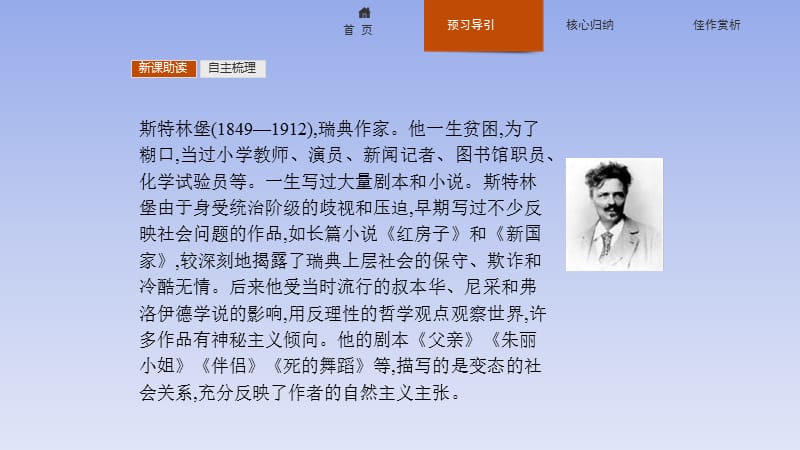 首 页
预习导引
核心归纳
佳作赏析

新课助读
自主梳理

斯特林堡(1849—1912),瑞典作家。他一生贫困,为了糊口,当过小学教师、演员、新闻记者、图书馆职员、化学试验员等。一生写过大量剧本和小说。斯特林堡由于身受统治阶级的歧视和压迫,早期写过不少反映社会问题的作品,如长篇小说《红房子》和《新国家》,较深刻地揭露了瑞典上层社会的保守、欺诈和冷酷无情。后来他受当时流行的叔本华、尼采和弗洛伊德学说的影响,用反理性的哲学观点观察世界,许多作品有神秘主义倾向。他的剧本《父亲》《朱丽小姐》《伴侣》《死的舞蹈》等,描写的是变态的社会关系,充分反映了作者的自然主义主张。